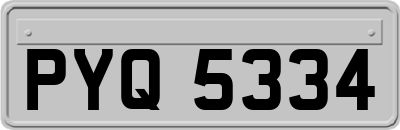 PYQ 5334